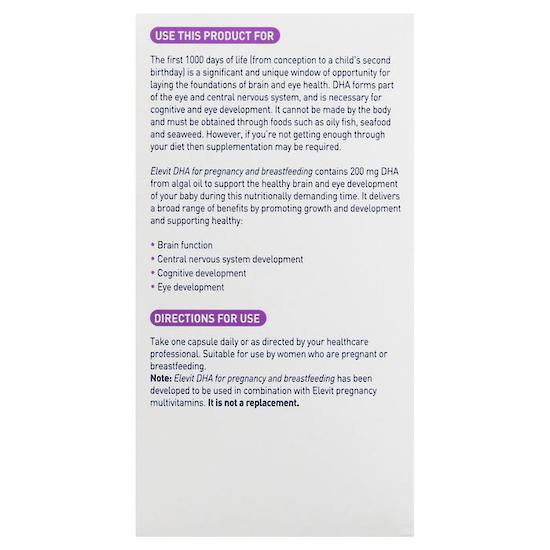 USE THIS PRODUCT FOR

The first 1000 days of life (from conception to a child's second birthday) is a significant and unique window of opportunity for laying the foundations of brain and eye health. DHA forms part of the eye and central nervous system, and is necessary for cognitive and eye development. It cannot be made by the body and must be obtained through foods such as oily fish, seafood and seaweed. However, if you're not getting enough through your diet then supplementation may be required.

Elevit DHA for pregnancy and breastfeeding contains 200 mg DHA from algal oil to support the healthy brain and eye development of your baby during this nutritionally demanding time. It delivers a broad range of benefits by promoting growth and development and supporting healthy:

• Brain function
• Central nervous system development
• Cognitive development
• Eye development

DIRECTIONS FOR USE

Take one capsule daily or as directed by your healthcare professional. Suitable for use by women who are pregnant or breastfeeding.
Note: Elevit DHA for pregnancy and breastfeeding has been developed to be used in combination with Elevit pregnancy multivitamins. It is not a replacement.